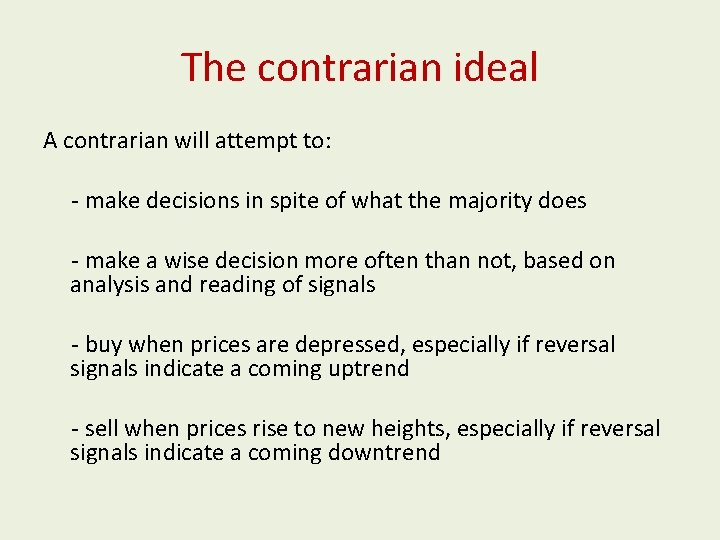 The contrarian ideal

A contrarian will attempt to:

- make decisions in spite of what the majority does

- make a wise decision more often than not, based on analysis and reading of signals

- buy when prices are depressed, especially if reversal signals indicate a coming uptrend

- sell when prices rise to new heights, especially if reversal signals indicate a coming downtrend